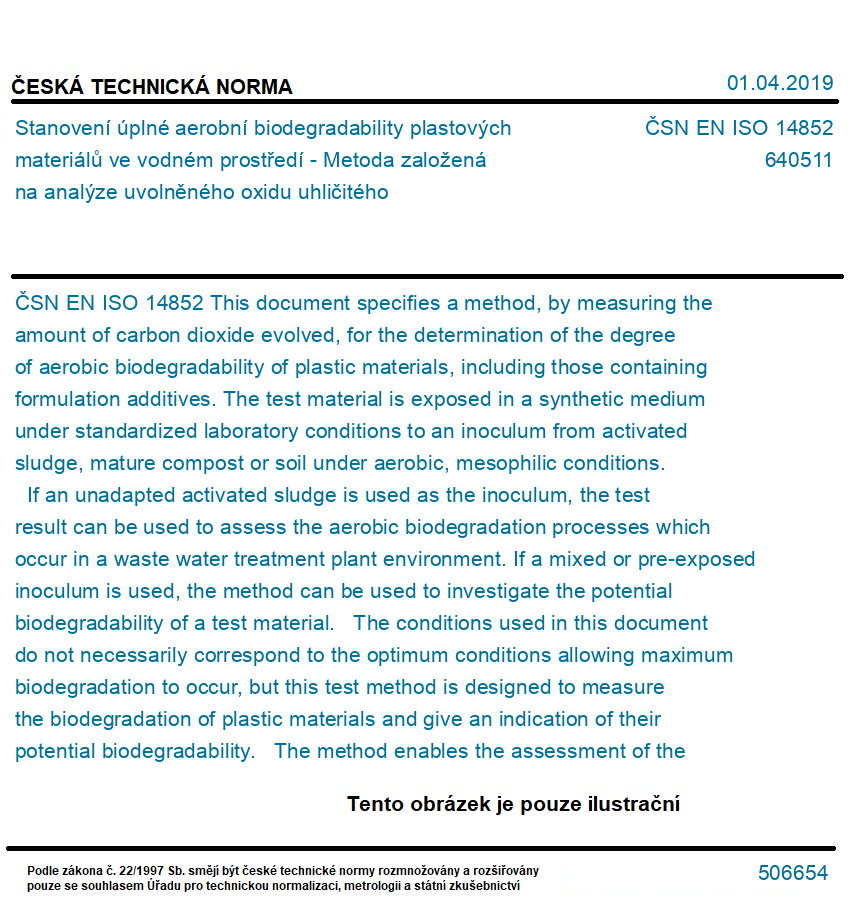 ČESKÁ TECHNICKÁ NORMA

01.04.2019

Stanovení úplné aerobní biodegradability plastových materiálů ve vodném prostředí - Metoda založená na analýze uvolněného oxidu uhličitého

ČSN EN ISO 14852
640511

ČSN EN ISO 14852 This document specifies a method, by measuring the amount of carbon dioxide evolved, for the determination of the degree of aerobic biodegradability of plastic materials, including those containing formulation additives. The test material is exposed in a synthetic medium under standardized laboratory conditions to an inoculum from activated sludge, mature compost or soil under aerobic, mesophilic conditions.

If an unadapted activated sludge is used as the inoculum, the test result can be used to assess the aerobic biodegradation processes which occur in a waste water treatment plant environment. If a mixed or pre-exposed inoculum is used, the method can be used to investigate the potential biodegradability of a test material. The conditions used in this document do not necessarily correspond to the optimum conditions allowing maximum biodegradation to occur, but this test method is designed to measure the biodegradation of plastic materials and give an indication of their potential biodegradability. The method enables the assessment of the

Tento obrázek je pouze ilustrační

Podle zákona č. 22/1997 Sb. smějí být české technické normy rozmnožovány a rozšiřovány pouze se souhlasem Úřadu pro technickou normalizaci, metrologii a státní zkušebnictví

506654